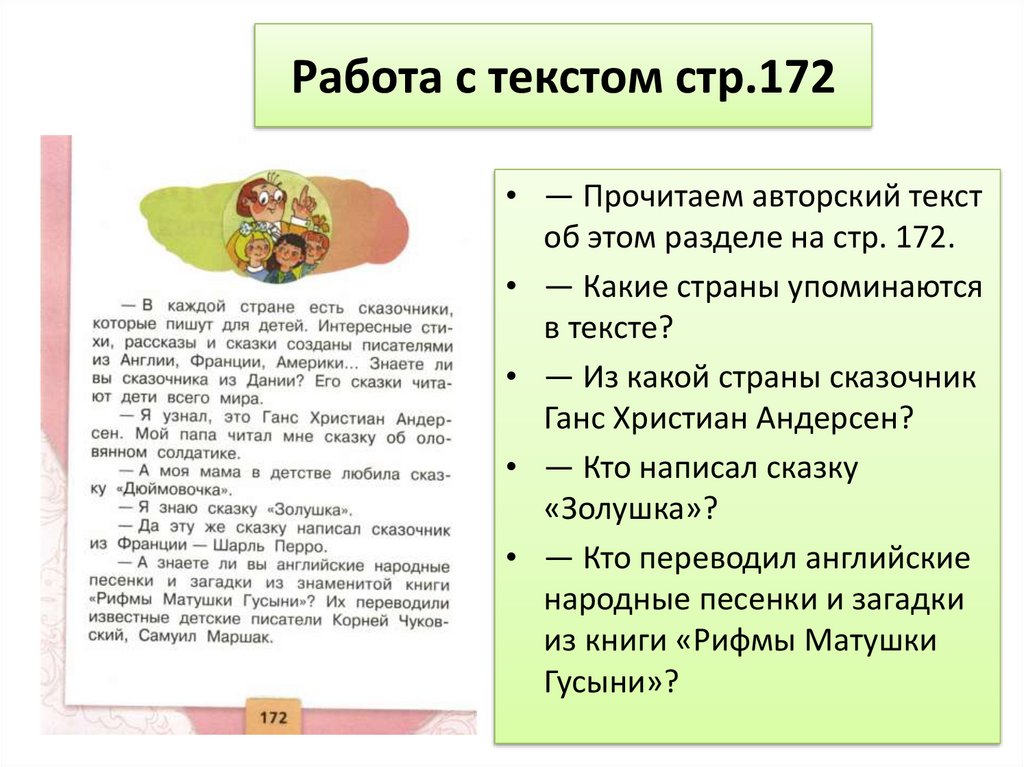 Работа с текстом стр.172

— В каждой стране есть сказочники, которые пишут для детей. Интересные стихи, рассказы и сказки созданы писателями из Англии, Франции, Америки... Знаете ли вы сказочника из Дании? Его сказки читают дети всего мира.
— Я узнал, это Ганс Христиан Андерсен. Мой папа читал мне сказку об оловянном солдатике.
— А моя мама в детстве любила сказку «Дюймовочка».
— Я знаю сказку «Золушка».
— Да эту же сказку написал сказочник из Франции — Шарль Перро.
— А знаете ли вы английские народные песенки и загадки из знаменитой книги «Рифмы Матушки Гусыни»? Их переводили известные детские писатели Корней Чуковский, Самуил Маршак.

172

• — Прочитаем авторский текст об этом разделе на стр. 172.
• — Какие страны упоминаются в тексте?
• — Из какой страны сказочник Ганс Христиан Андерсен?
• — Кто написал сказку «Золушка»?
• — Кто переводил английские народные песенки и загадки из книги «Рифмы Матушки Гусыни»?